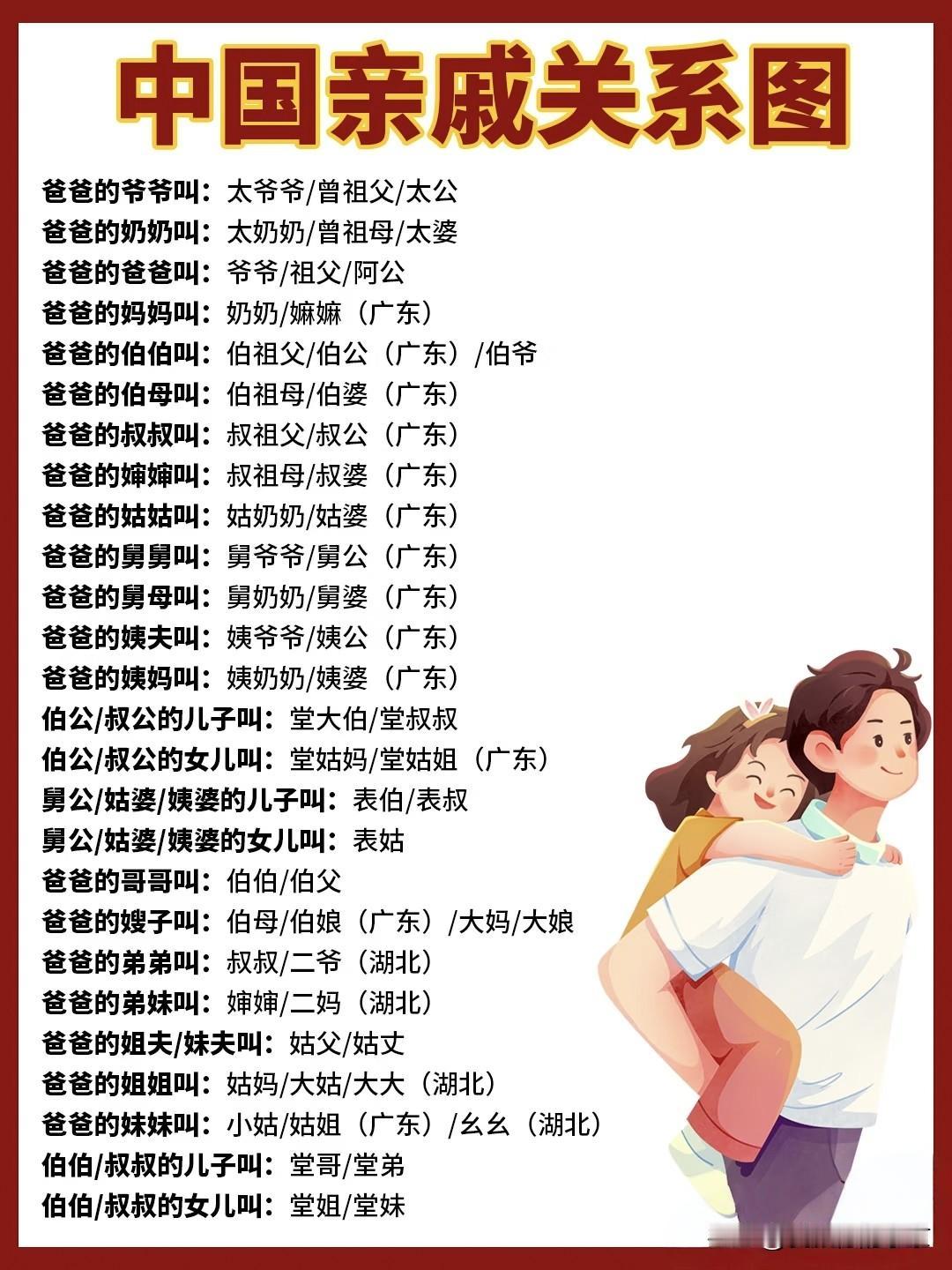 中国亲戚关系图

爸爸的爷爷叫：太爷爷/曾祖父/太公
爸爸的奶奶叫：太奶奶/曾祖母/太婆
爸爸的爸爸叫：爷爷/祖父/阿公
爸爸的妈妈叫：奶奶/嫲嫲（广东）
爸爸的伯伯叫：伯祖父/伯公（广东）/伯爷
爸爸的伯母叫：伯祖母/伯婆（广东）
爸爸的叔叔叫：叔祖父/叔公（广东）
爸爸的婶婶叫：叔祖母/叔婆（广东）
爸爸的姑姑叫：姑奶奶/姑婆（广东）
爸爸的舅舅叫：舅爷爷/舅公（广东）
爸爸的舅母叫：舅奶奶/舅婆（广东）
爸爸的姨夫叫：姨爷爷/姨公（广东）
爸爸的姨妈叫：姨奶奶/姨婆（广东）
伯公/叔公的儿子叫：堂大伯/堂叔叔
伯公/叔公的女儿叫：堂姑妈/堂姑姐（广东）
舅公/姑婆/姨婆的儿子叫：表伯/表叔
舅公/姑婆/姨婆的女儿叫：表姑
爸爸的哥哥叫：伯伯/伯父
爸爸的嫂子叫：伯母/伯娘（广东）/大妈/大娘
爸爸的弟弟叫：叔叔/二爷（湖北）
爸爸的弟妹叫：婶婶/二妈（湖北）
爸爸的姐夫/妹夫叫：姑父/姑丈
爸爸的姐姐叫：姑妈/大姑/大大（湖北）
爸爸的妹妹叫：小姑/姑姐（广东）/幺幺（湖北）
伯伯/叔叔的儿子叫：堂哥/堂弟
伯伯/叔叔的女儿叫：堂姐/堂妹